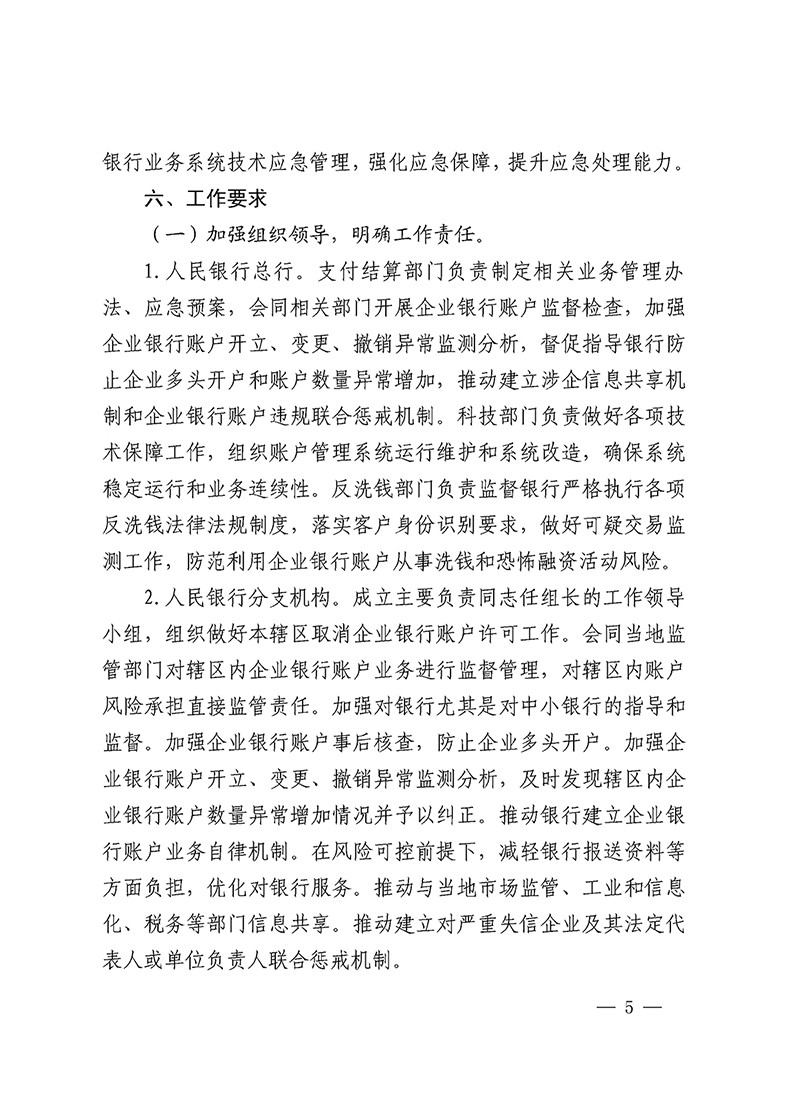 银行业务系统技术应急管理，强化应急保障，提升应急处理能力。

六、工作要求

（一）加强组织领导，明确工作责任。

1.人民银行总行。支付结算部门负责制定相关业务管理办法、应急预案，会同相关部门开展企业银行账户监督检查，加强企业银行账户开立、变更、撤销异常监测分析，督促指导银行防止企业多头开户和账户数量异常增加，推动建立涉企信息共享机制和企业银行账户违规联合惩戒机制。科技部门负责做好各项技术保障工作，组织账户管理系统运行维护和系统改造，确保系统稳定运行和业务连续性。反洗钱部门负责监督银行严格执行各项反洗钱法律法规制度，落实客户身份识别要求，做好可疑交易监测工作，防范利用企业银行账户从事洗钱和恐怖融资活动风险。

2.人民银行分支机构。成立主要负责同志任组长的工作领导小组，组织做好本辖区取消企业银行账户许可工作。会同当地监管部门对辖区内企业银行账户业务进行监督管理，对辖区内账户风险承担直接监管责任。加强对银行尤其是对中小银行的指导和监督。加强企业银行账户事后核查，防止企业多头开户。加强企业银行账户开立、变更、撤销异常监测分析，及时发现辖区内企业银行账户数量异常增加情况并予以纠正。推动银行建立企业银行账户业务自律机制。在风险可控前提下，减轻银行报送资料等方面负担，优化对银行服务。推动与当地市场监管、工业和信息化、税务等部门信息共享。推动建立对严重失信企业及其法定代表人或单位负责人联合惩戒机制。

— 5 —